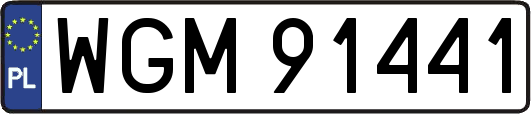 PL
WGM 91441